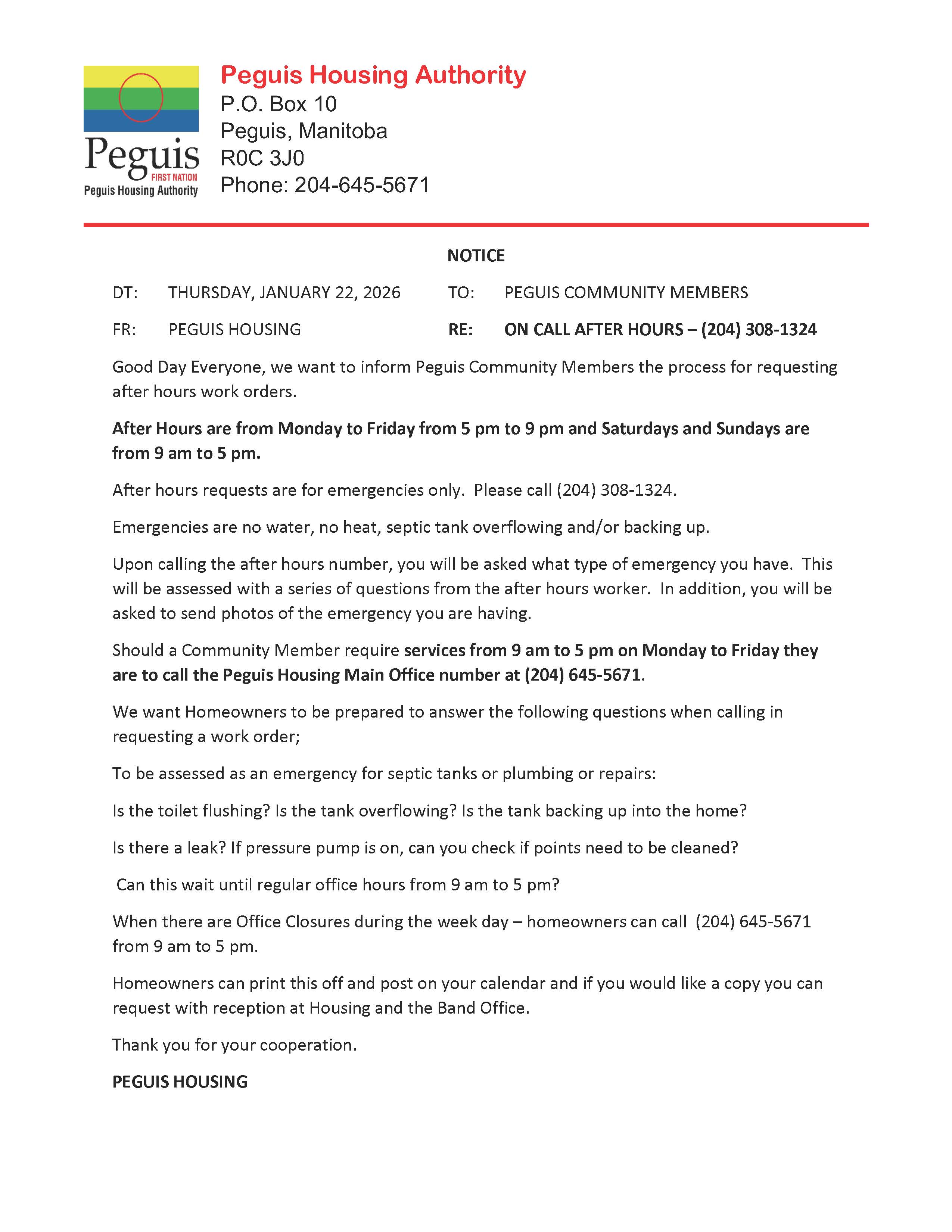 Peguis
FIRST NATION
Peguis Housing Authority

Peguis Housing Authority
P.O. Box 10
Peguis, Manitoba
R0C 3J0
Phone: 204-645-5671

NOTICE

DT: THURSDAY, JANUARY 22, 2026 TO: PEGUIS COMMUNITY MEMBERS

FR: PEGUIS HOUSING RE: ON CALL AFTER HOURS – (204) 308-1324

Good Day Everyone, we want to inform Peguis Community Members the process for requesting after hours work orders.

After Hours are from Monday to Friday from 5 pm to 9 pm and Saturdays and Sundays are from 9 am to 5 pm.

After hours requests are for emergencies only. Please call (204) 308-1324.

Emergencies are no water, no heat, septic tank overflowing and/or backing up.

Upon calling the after hours number, you will be asked what type of emergency you have. This will be assessed with a series of questions from the after hours worker. In addition, you will be asked to send photos of the emergency you are having.

Should a Community Member require services from 9 am to 5 pm on Monday to Friday they are to call the Peguis Housing Main Office number at (204) 645-5671.

We want Homeowners to be prepared to answer the following questions when calling in requesting a work order;

To be assessed as an emergency for septic tanks or plumbing or repairs:

Is the toilet flushing? Is the tank overflowing? Is the tank backing up into the home?

Is there a leak? If pressure pump is on, can you check if points need to be cleaned?

Can this wait until regular office hours from 9 am to 5 pm?

When there are Office Closures during the week day – homeowners can call (204) 645-5671 from 9 am to 5 pm.

Homeowners can print this off and post on your calendar and if you would like a copy you can request with reception at Housing and the Band Office.

Thank you for your cooperation.

PEGUIS HOUSING